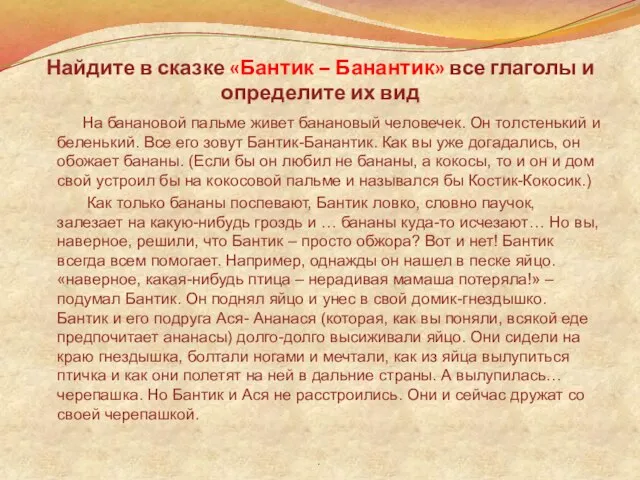 Найдите в сказке «Бантик – Банантик» все глаголы и определите их вид

На банановой пальме живет банановый человечек. Он толстенький и беленький. Все его зовут Бантик-Банантик. Как вы уже догадались, он обожает бананы. (Если бы он любил не бананы, а кокосы, то и он и дом свой устроил бы на кокосовой пальме и назывался бы Костик-Кокосик.)

Как только бананы поспевают, Бантик ловко, словно паучок, залезает на какую-нибудь гроздь и … бананы куда-то исчезают… Но вы, наверное, решили, что Бантик – просто обжора? Вот и нет! Бантик всегда всем помогает. Например, однажды он нашел в песке яйцо. «наверное, какая-нибудь птица – нерадивая мамаша потеряла!» – подумал Бантик. Он поднял яйцо и унес в свой домик-гнездышко. Бантик и его подруга Ася- Ананася (которая, как вы поняли, всякой еде предпочитает ананасы) долго-долго высиживали яйцо. Они сидели на краю гнездышка, болтали ногами и мечтали, как из яйца вылупиться птичка и как они полетят на ней в дальние страны. А вылупилась… черепашка. Но Бантик и Ася не расстроились. Они и сейчас дружат со своей черепашкой.